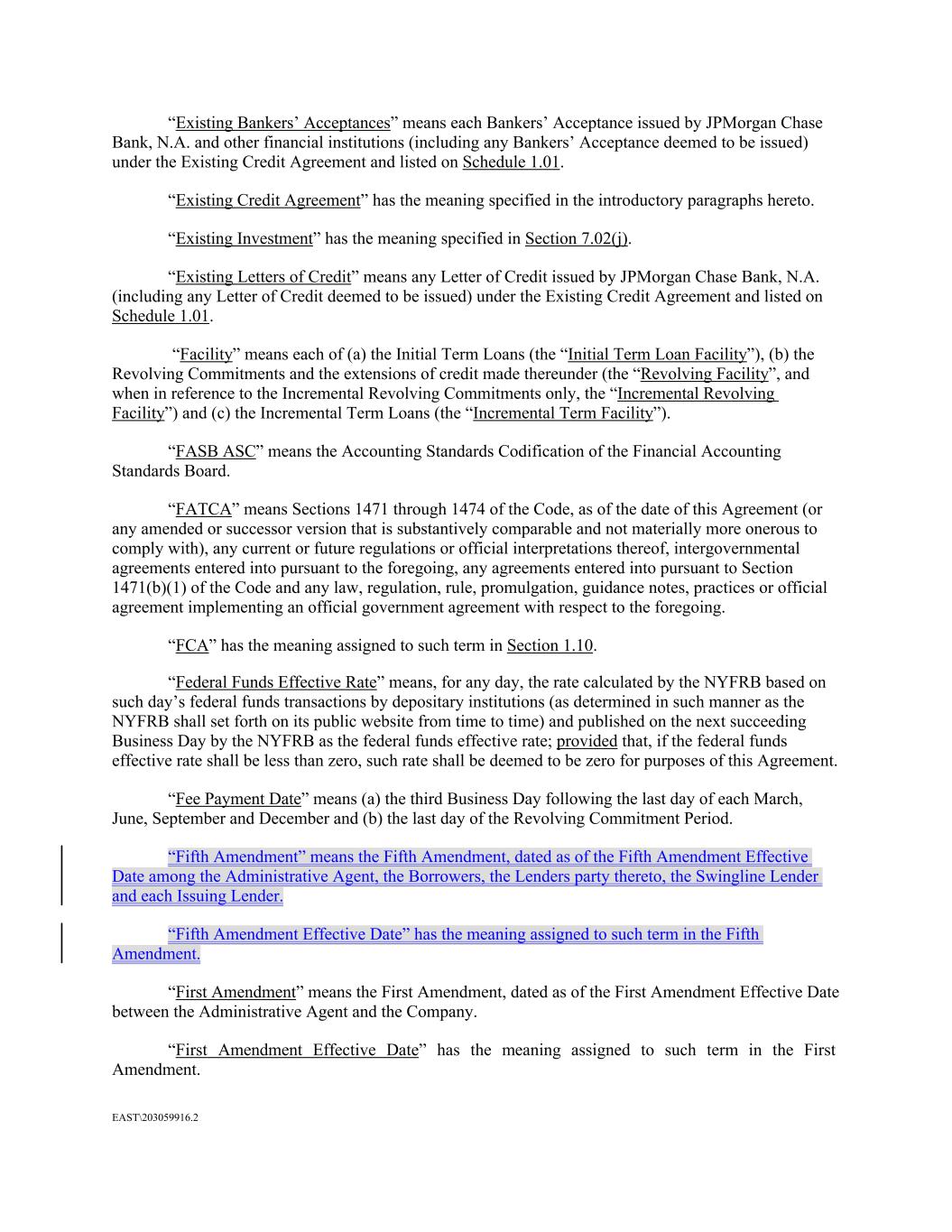 “Existing Bankers’ Acceptances” means each Bankers’ Acceptance issued by JPMorgan Chase Bank, N.A. and other financial institutions (including any Bankers’ Acceptance deemed to be issued) under the Existing Credit Agreement and listed on Schedule 1.01.

“Existing Credit Agreement” has the meaning specified in the introductory paragraphs hereto.

“Existing Investment” has the meaning specified in Section 7.02(j).

“Existing Letters of Credit” means any Letter of Credit issued by JPMorgan Chase Bank, N.A. (including any Letter of Credit deemed to be issued) under the Existing Credit Agreement and listed on Schedule 1.01.

“Facility” means each of (a) the Initial Term Loans (the “Initial Term Loan Facility”), (b) the Revolving Commitments and the extensions of credit made thereunder (the “Revolving Facility”, and when in reference to the Incremental Revolving Commitments only, the “Incremental Revolving Facility”) and (c) the Incremental Term Loans (the “Incremental Term Facility”).

“FASB ASC” means the Accounting Standards Codification of the Financial Accounting Standards Board.

“FATCA” means Sections 1471 through 1474 of the Code, as of the date of this Agreement (or any amended or successor version that is substantively comparable and not materially more onerous to comply with), any current or future regulations or official interpretations thereof, intergovernmental agreements entered into pursuant to the foregoing, any agreements entered into pursuant to Section 1471(b)(1) of the Code and any law, regulation, rule, promulgation, guidance notes, practices or official agreement implementing an official government agreement with respect to the foregoing.

“FCA” has the meaning assigned to such term in Section 1.10.

“Federal Funds Effective Rate” means, for any day, the rate calculated by the NYFRB based on such day’s federal funds transactions by depositary institutions (as determined in such manner as the NYFRB shall set forth on its public website from time to time) and published on the next succeeding Business Day by the NYFRB as the federal funds effective rate; provided that, if the federal funds effective rate shall be less than zero, such rate shall be deemed to be zero for purposes of this Agreement.

“Fee Payment Date” means (a) the third Business Day following the last day of each March, June, September and December and (b) the last day of the Revolving Commitment Period.

“Fifth Amendment” means the Fifth Amendment, dated as of the Fifth Amendment Effective Date among the Administrative Agent, the Borrowers, the Lenders party thereto, the Swingline Lender and each Issuing Lender.

“Fifth Amendment Effective Date” has the meaning assigned to such term in the Fifth Amendment.

“First Amendment” means the First Amendment, dated as of the First Amendment Effective Date between the Administrative Agent and the Company.

“First Amendment Effective Date” has the meaning assigned to such term in the First Amendment.

EAST\203059916.2